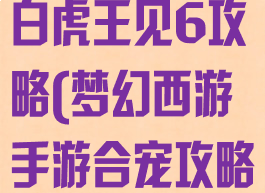 白虎王见6攻略(梦幻西游手游合宠攻略